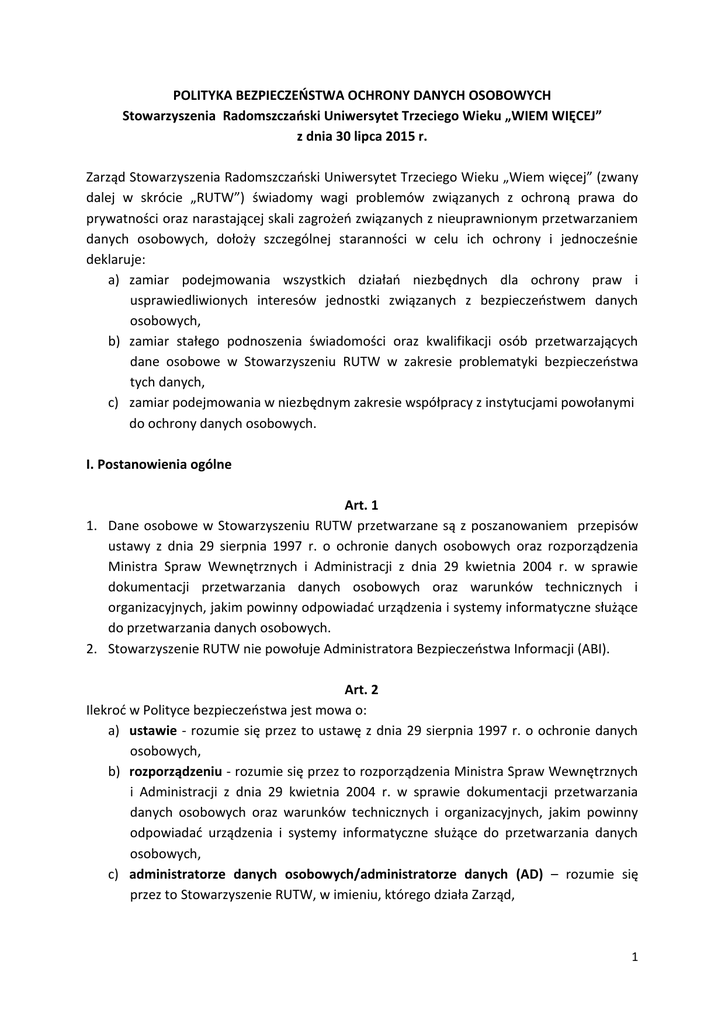 POLITYKA BEZPIECZEŃSTWA OCHRONY DANYCH OSOBOWYCH
Stowarzyszenia Radomszczański Uniwersytet Trzeciego Wieku „WIEM WIĘCEJ”
z dnia 30 lipca 2015 r.

Zarząd Stowarzyszenia Radomszczański Uniwersytet Trzeciego Wieku „Wiem więcej” (zwany dalej w skrócie „RUTW”) świadomy wagi problemów związanych z ochroną prawa do prywatności oraz narastającej skali zagrożeń związanych z nieuprawnionym przetwarzaniem danych osobowych, dołoży szczególnej staranności w celu ich ochrony i jednocześnie deklaruje:
a) zamiar podejmowania wszystkich działań niezbędnych dla ochrony praw i usprawiedliwionych interesów jednostki związanych z bezpieczeństwem danych osobowych,
b) zamiar stałego podnoszenia świadomości oraz kwalifikacji osób przetwarzających dane osobowe w Stowarzyszeniu RUTW w zakresie problematyki bezpieczeństwa tych danych,
c) zamiar podejmowania w niezbędnym zakresie współpracy z instytucjami powołanymi do ochrony danych osobowych.

I. Postanowienia ogólne

Art. 1
1. Dane osobowe w Stowarzyszeniu RUTW przetwarzane są z poszanowaniem przepisów ustawy z dnia 29 sierpnia 1997 r. o ochronie danych osobowych oraz rozporządzenia Ministra Spraw Wewnętrznych i Administracji z dnia 29 kwietnia 2004 r. w sprawie dokumentacji przetwarzania danych osobowych oraz warunków technicznych i organizacyjnych, jakim powinny odpowiadać urządzenia i systemy informatyczne służące do przetwarzania danych osobowych.
2. Stowarzyszenie RUTW nie powołuje Administratora Bezpieczeństwa Informacji (ABI).

Art. 2
Ilekroć w Polityce bezpieczeństwa jest mowa o:
a) ustawie - rozumie się przez to ustawę z dnia 29 sierpnia 1997 r. o ochronie danych osobowych,
b) rozporządzeniu - rozumie się przez to rozporządzenia Ministra Spraw Wewnętrznych i Administracji z dnia 29 kwietnia 2004 r. w sprawie dokumentacji przetwarzania danych osobowych oraz warunków technicznych i organizacyjnych, jakim powinny odpowiadać urządzenia i systemy informatyczne służące do przetwarzania danych osobowych,
c) administratorze danych osobowych/administratorze danych (AD) – rozumie się przez to Stowarzyszenie RUTW, w imieniu, którego działa Zarząd,

1